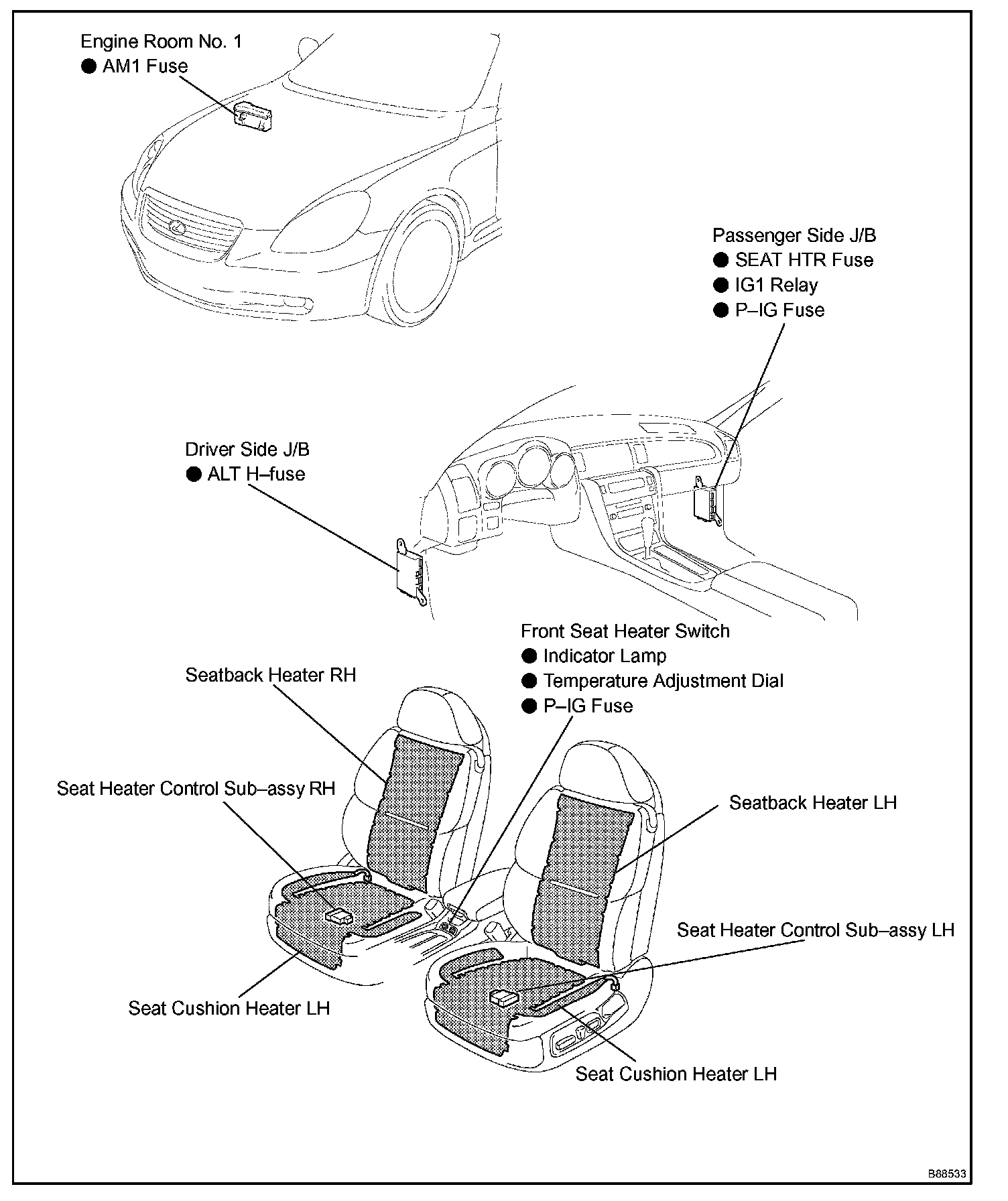 Engine Room No. 1
● AM1 Fuse

Passenger Side J/B
● SEAT HTR Fuse
● IG1 Relay
● P–IG Fuse

Driver Side J/B
● ALT H–fuse

Front Seat Heater Switch
● Indicator Lamp
● Temperature Adjustment Dial
● P–IG Fuse

Seatback Heater RH

Seat Heater Control Sub–assy RH

Seatback Heater LH

Seat Heater Control Sub–assy LH

Seat Cushion Heater LH

Seat Cushion Heater LH

B88533